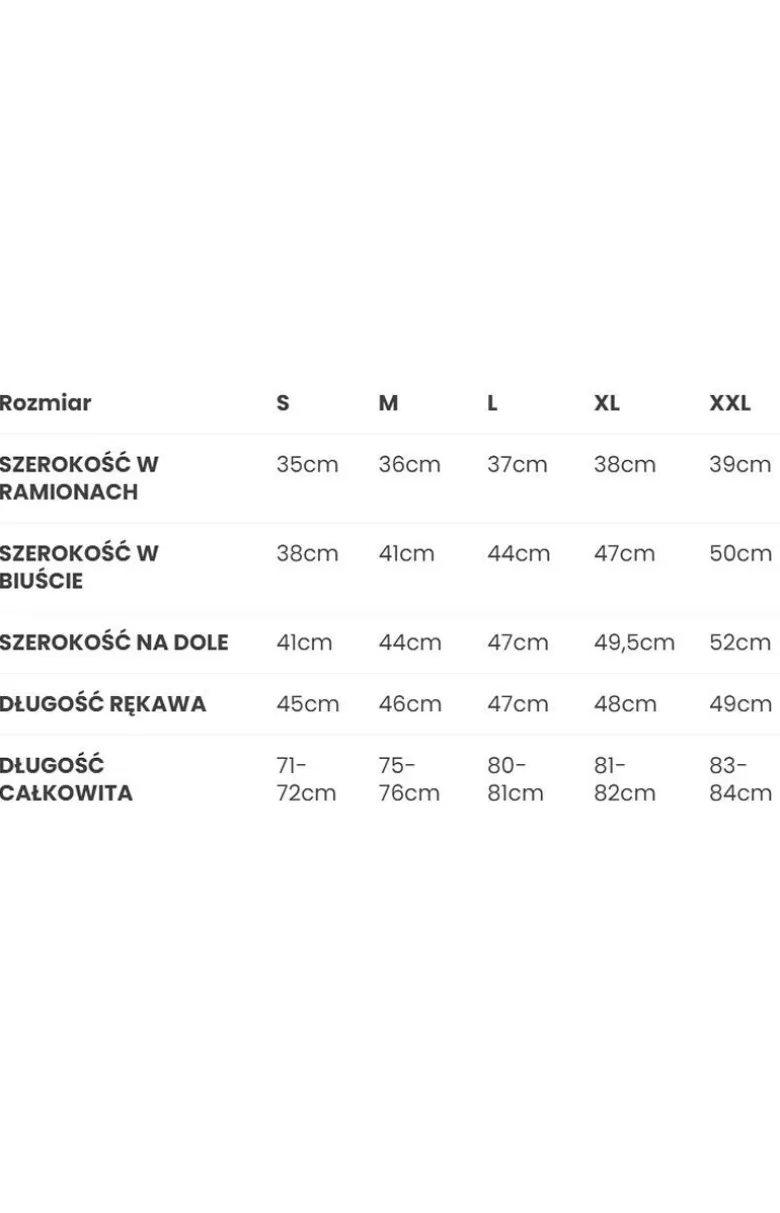 | Rozmiar | S | M | L | XL | XXL |
|---|---|---|---|---|---|
| SZEROKOŚĆ W RAMIONACH | 35cm | 36cm | 37cm | 38cm | 39cm |
| SZEROKOŚĆ W BIUŚCIE | 38cm | 41cm | 44cm | 47cm | 50cm |
| SZEROKOŚĆ NA DOLE | 41cm | 44cm | 47cm | 49,5cm | 52cm |
| DŁUGOŚĆ RĘKAWA | 45cm | 46cm | 47cm | 48cm | 49cm |
| DŁUGOŚĆ CAŁKOWITA | 71-72cm | 75-76cm | 80-81cm | 81-82cm | 83-84cm |